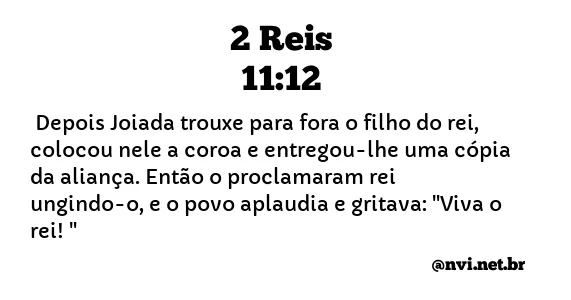 2 Reis
11:12

Depois Joiada trouxe para fora o filho do rei, colocou nele a coroa e entregou-lhe uma cópia da aliança. Então o proclamaram rei ungindo-o, e o povo aplaudia e gritava: "Viva o rei! "

@nvi.net.br